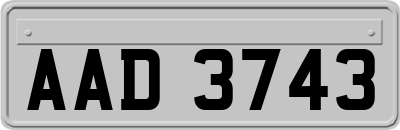 AAD 3743